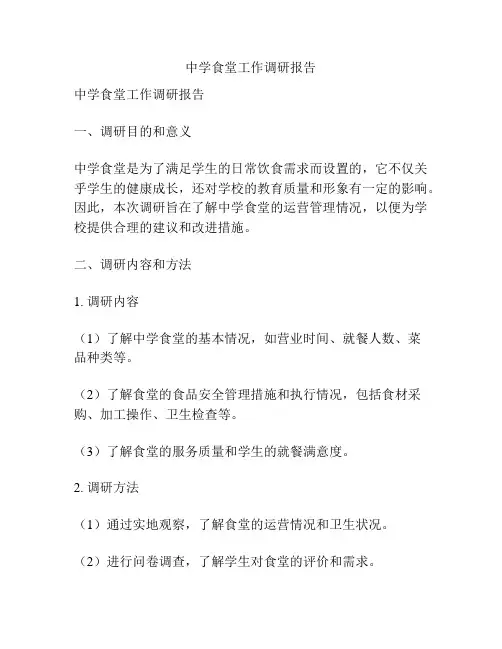 中学食堂工作调研报告

中学食堂工作调研报告

一、调研目的和意义

中学食堂是为了满足学生的日常饮食需求而设置的，它不仅关乎学生的健康成长，还对学校的教育质量和形象有一定的影响。因此，本次调研旨在了解中学食堂的运营管理情况，以便为学校提供合理的建议和改进措施。

二、调研内容和方法

1. 调研内容

（1）了解中学食堂的基本情况，如营业时间、就餐人数、菜品种类等。

（2）了解食堂的食品安全管理措施和执行情况，包括食材采购、加工操作、卫生检查等。

（3）了解食堂的服务质量和学生的就餐满意度。

2. 调研方法

（1）通过实地观察，了解食堂的运营情况和卫生状况。

（2）进行问卷调查，了解学生对食堂的评价和需求。